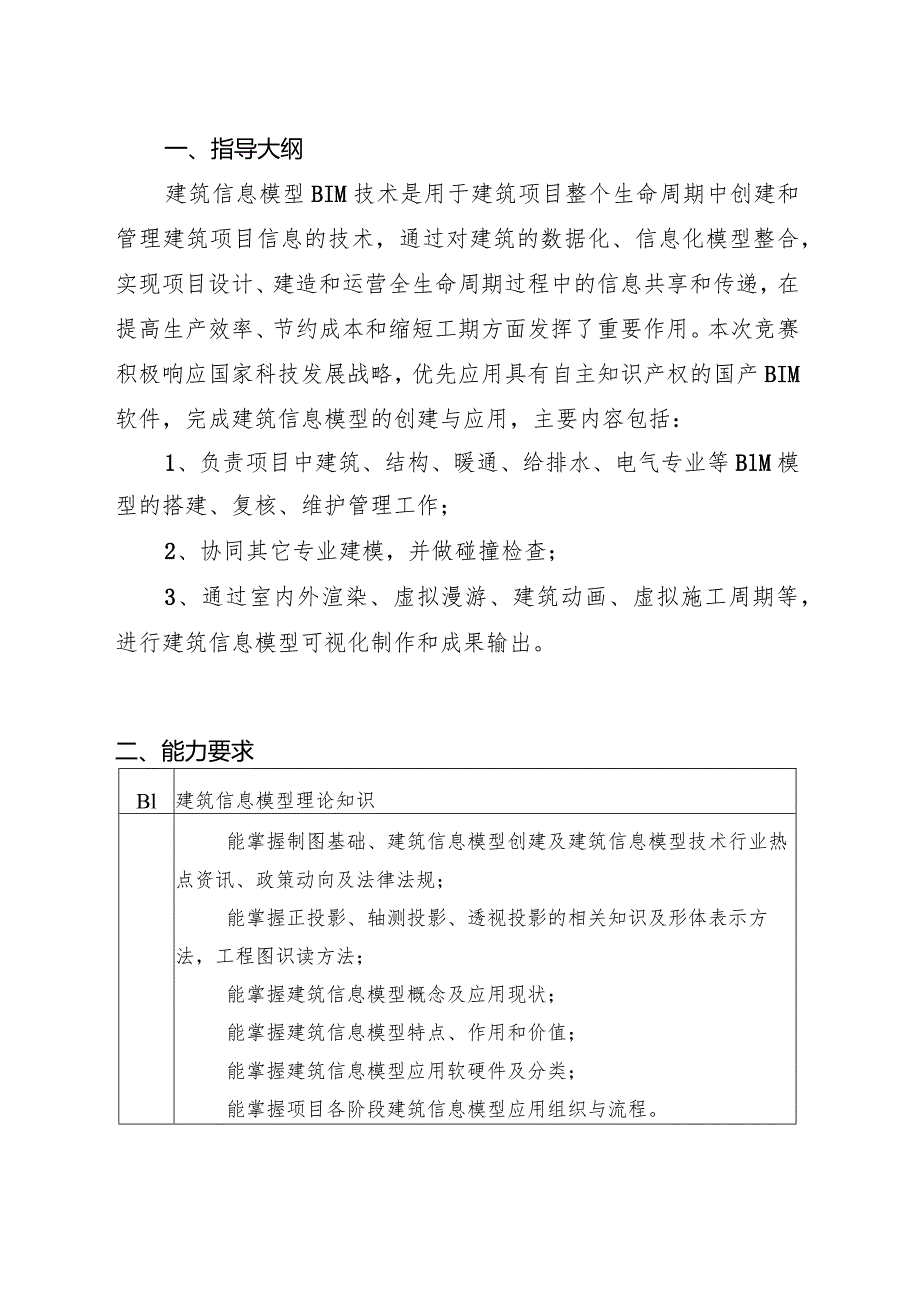 一、指导大纲

建筑信息模型BIM技术是用于建筑项目整个生命周期中创建和管理建筑项目信息的技术，通过对建筑的数据化、信息化模型整合，实现项目设计、建造和运营全生命周期过程中的信息共享和传递，在提高生产效率、节约成本和缩短工期方面发挥了重要作用。本次竞赛积极响应国家科技发展战略，优先应用具有自主知识产权的国产BIM软件，完成建筑信息模型的创建与应用，主要内容包括：

1、负责项目中建筑、结构、暖通、给排水、电气专业等BlM模型的搭建、复核、维护管理工作；

2、协同其它专业建模，并做碰撞检查；

3、通过室内外渲染、虚拟漫游、建筑动画、虚拟施工周期等，进行建筑信息模型可视化制作和成果输出。

二、能力要求

| Bl | 建筑信息模型理论知识 |
|---|---|
| | 能掌握制图基础、建筑信息模型创建及建筑信息模型技术行业热点资讯、政策动向及法律法规；<br>能掌握正投影、轴测投影、透视投影的相关知识及形体表示方法，工程图识读方法；<br>能掌握建筑信息模型概念及应用现状；<br>能掌握建筑信息模型特点、作用和价值；<br>能掌握建筑信息模型应用软硬件及分类；<br>能掌握项目各阶段建筑信息模型应用组织与流程。 |